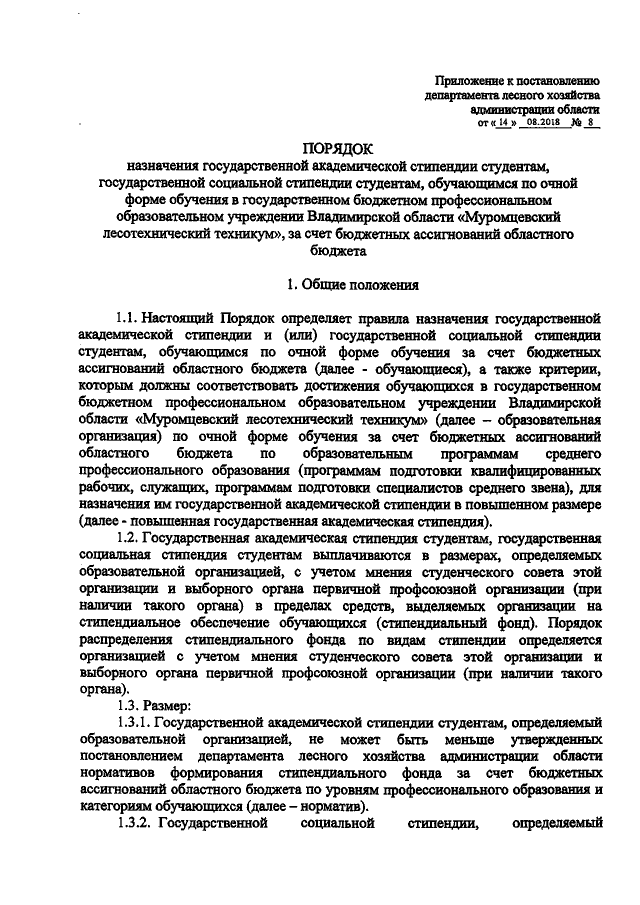 Приложение к постановлению департамента лесного хозяйства администрации области
от « 14 » 08.2018 № 8

ПОРЯДОК
назначения государственной академической стипендии студентам, государственной социальной стипендии студентам, обучающимся по очной форме обучения в государственном бюджетном профессиональном образовательном учреждении Владимирской области «Муромцевский лесотехнический техникум», за счет бюджетных ассигнований областного бюджета

1. Общие положения

1.1. Настоящий Порядок определяет правила назначения государственной академической стипендии и (или) государственной социальной стипендии студентам, обучающимся по очной форме обучения за счет бюджетных ассигнований областного бюджета (далее - обучающиеся), а также критерии, которым должны соответствовать достижения обучающихся в государственном бюджетном профессиональном образовательном учреждении Владимирской области «Муромцевский лесотехнический техникум» (далее – образовательная организация) по очной форме обучения за счет бюджетных ассигнований областного бюджета по образовательным программам среднего профессионального образования (программам подготовки квалифицированных рабочих, служащих, программам подготовки специалистов среднего звена), для назначения им государственной академической стипендии в повышенном размере (далее - повышенная государственная академическая стипендия).

1.2. Государственная академическая стипендия студентам, государственная социальная стипендия студентам выплачиваются в размерах, определяемых образовательной организацией, с учетом мнения студенческого совета этой организации и выборного органа первичной профсоюзной организации (при наличии такого органа) в пределах средств, выделяемых организации на стипендиальное обеспечение обучающихся (стипендиальный фонд). Порядок распределения стипендиального фонда по видам стипендии определяется организацией с учетом мнения студенческого совета этой организации и выборного органа первичной профсоюзной организации (при наличии такого органа).

1.3. Размер:

1.3.1. Государственной академической стипендии студентам, определяемый образовательной организацией, не может быть меньше утвержденных постановлением департамента лесного хозяйства администрации области нормативов формирования стипендиального фонда за счет бюджетных ассигнований областного бюджета по уровням профессионального образования и категориям обучающихся (далее – норматив).

1.3.2. Государственной социальной стипендии, определяемый